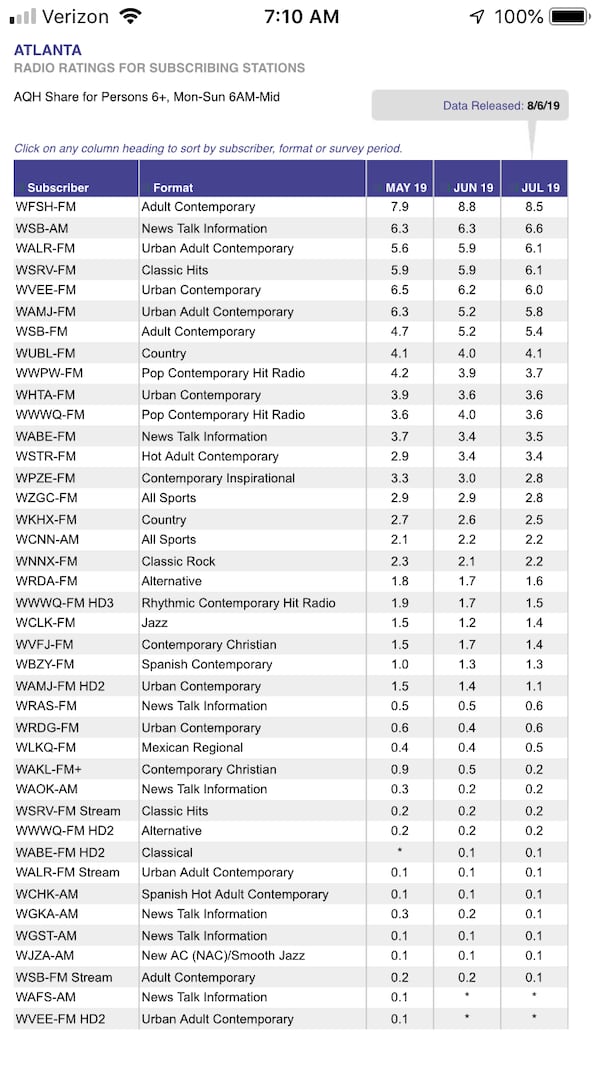 Verizon 7:10 AM 100%

ATLANTA
RADIO RATINGS FOR SUBSCRIBING STATIONS

AQH Share for Persons 6+, Mon-Sun 6AM-Mid

Data Released: 8/6/19

Click on any column heading to sort by subscriber, format or survey period.

| Subscriber | Format | MAY 19 | JUN 19 | JUL 19 |
|---|---|---|---|---|
| WFSH-FM | Adult Contemporary | 7.9 | 8.8 | 8.5 |
| WSB-AM | News Talk Information | 6.3 | 6.3 | 6.6 |
| WALR-FM | Urban Adult Contemporary | 5.6 | 5.9 | 6.1 |
| WSRV-FM | Classic Hits | 5.9 | 5.9 | 6.1 |
| WVEE-FM | Urban Contemporary | 6.5 | 6.2 | 6.0 |
| WAMJ-FM | Urban Adult Contemporary | 6.3 | 5.2 | 5.8 |
| WSB-FM | Adult Contemporary | 4.7 | 5.2 | 5.4 |
| WUBL-FM | Country | 4.1 | 4.0 | 4.1 |
| WWPW-FM | Pop Contemporary Hit Radio | 4.2 | 3.9 | 3.7 |
| WHTA-FM | Urban Contemporary | 3.9 | 3.6 | 3.6 |
| WWWQ-FM | Pop Contemporary Hit Radio | 3.6 | 4.0 | 3.6 |
| WABE-FM | News Talk Information | 3.7 | 3.4 | 3.5 |
| WSTR-FM | Hot Adult Contemporary | 2.9 | 3.4 | 3.4 |
| WPZE-FM | Contemporary Inspirational | 3.3 | 3.0 | 2.8 |
| WZGC-FM | All Sports | 2.9 | 2.9 | 2.8 |
| WKHX-FM | Country | 2.7 | 2.6 | 2.5 |
| WCNN-AM | All Sports | 2.1 | 2.2 | 2.2 |
| WNNX-FM | Classic Rock | 2.3 | 2.1 | 2.2 |
| WRDA-FM | Alternative | 1.8 | 1.7 | 1.6 |
| WWWQ-FM HD3 | Rhythmic Contemporary Hit Radio | 1.9 | 1.7 | 1.5 |
| WCLK-FM | Jazz | 1.5 | 1.2 | 1.4 |
| WVFJ-FM | Contemporary Christian | 1.5 | 1.7 | 1.4 |
| WBZY-FM | Spanish Contemporary | 1.0 | 1.3 | 1.3 |
| WAMJ-FM HD2 | Urban Contemporary | 1.5 | 1.4 | 1.1 |
| WRAS-FM | News Talk Information | 0.5 | 0.5 | 0.6 |
| WRDG-FM | Urban Contemporary | 0.6 | 0.4 | 0.6 |
| WLKQ-FM | Mexican Regional | 0.4 | 0.4 | 0.5 |
| WAKL-FM+ | Contemporary Christian | 0.9 | 0.5 | 0.2 |
| WAOK-AM | News Talk Information | 0.3 | 0.2 | 0.2 |
| WSRV-FM Stream | Classic Hits | 0.2 | 0.2 | 0.2 |
| WWWQ-FM HD2 | Alternative | 0.2 | 0.2 | 0.2 |
| WABE-FM HD2 | Classical | * | 0.1 | 0.1 |
| WALR-FM Stream | Urban Adult Contemporary | 0.1 | 0.1 | 0.1 |
| WCHK-AM | Spanish Hot Adult Contemporary | 0.1 | 0.1 | 0.1 |
| WGKA-AM | News Talk Information | 0.3 | 0.2 | 0.1 |
| WGST-AM | News Talk Information | 0.1 | 0.1 | 0.1 |
| WJZA-AM | New AC (NAC)/Smooth Jazz | 0.1 | 0.1 | 0.1 |
| WSB-FM Stream | Adult Contemporary | 0.2 | 0.2 | 0.1 |
| WAFS-AM | News Talk Information | 0.1 | * | * |
| WVEE-FM HD2 | Urban Adult Contemporary | 0.1 | * | * |